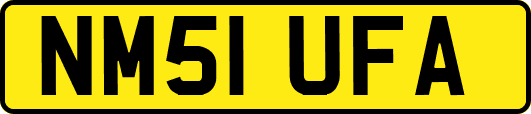 NM51 UFA